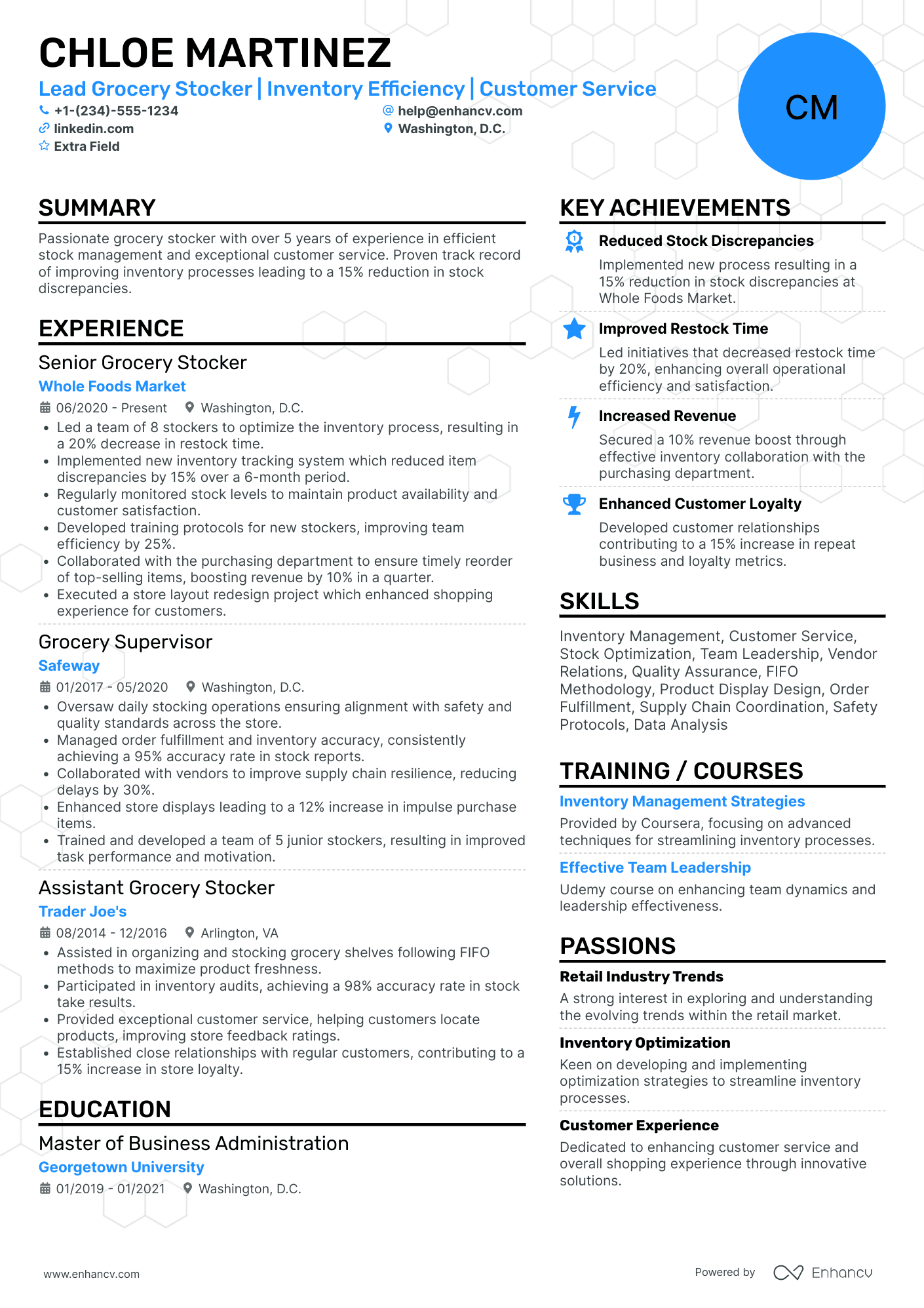 CHLOE MARTINEZ

Lead Grocery Stocker | Inventory Efficiency | Customer Service

+1-(234)-555-1234
help@enhancv.com
linkedin.com
Washington, D.C.
Extra Field

CM

SUMMARY

Passionate grocery stocker with over 5 years of experience in efficient stock management and exceptional customer service. Proven track record of improving inventory processes leading to a 15% reduction in stock discrepancies.

EXPERIENCE

Senior Grocery Stocker
Whole Foods Market
06/2020 - Present Washington, D.C.
• Led a team of 8 stockers to optimize the inventory process, resulting in a 20% decrease in restock time.
• Implemented new inventory tracking system which reduced item discrepancies by 15% over a 6-month period.
• Regularly monitored stock levels to maintain product availability and customer satisfaction.
• Developed training protocols for new stockers, improving team efficiency by 25%.
• Collaborated with the purchasing department to ensure timely reorder of top-selling items, boosting revenue by 10% in a quarter.
• Executed a store layout redesign project which enhanced shopping experience for customers.

Grocery Supervisor
Safeway
01/2017 - 05/2020 Washington, D.C.
• Oversaw daily stocking operations ensuring alignment with safety and quality standards across the store.
• Managed order fulfillment and inventory accuracy, consistently achieving a 95% accuracy rate in stock reports.
• Collaborated with vendors to improve supply chain resilience, reducing delays by 30%.
• Enhanced store displays leading to a 12% increase in impulse purchase items.
• Trained and developed a team of 5 junior stockers, resulting in improved task performance and motivation.

Assistant Grocery Stocker
Trader Joe's
08/2014 - 12/2016 Arlington, VA
• Assisted in organizing and stocking grocery shelves following FIFO methods to maximize product freshness.
• Participated in inventory audits, achieving a 98% accuracy rate in stock take results.
• Provided exceptional customer service, helping customers locate products, improving store feedback ratings.
• Established close relationships with regular customers, contributing to a 15% increase in store loyalty.

EDUCATION

Master of Business Administration
Georgetown University
01/2019 - 01/2021 Washington, D.C.

KEY ACHIEVEMENTS

Reduced Stock Discrepancies
Implemented new process resulting in a 15% reduction in stock discrepancies at Whole Foods Market.

Improved Restock Time
Led initiatives that decreased restock time by 20%, enhancing overall operational efficiency and satisfaction.

Increased Revenue
Secured a 10% revenue boost through effective inventory collaboration with the purchasing department.

Enhanced Customer Loyalty
Developed customer relationships contributing to a 15% increase in repeat business and loyalty metrics.

SKILLS

Inventory Management, Customer Service, Stock Optimization, Team Leadership, Vendor Relations, Quality Assurance, FIFO Methodology, Product Display Design, Order Fulfillment, Supply Chain Coordination, Safety Protocols, Data Analysis

TRAINING / COURSES

Inventory Management Strategies
Provided by Coursera, focusing on advanced techniques for streamlining inventory processes.

Effective Team Leadership
Udemy course on enhancing team dynamics and leadership effectiveness.

PASSIONS

Retail Industry Trends
A strong interest in exploring and understanding the evolving trends within the retail market.

Inventory Optimization
Keen on developing and implementing optimization strategies to streamline inventory processes.

Customer Experience
Dedicated to enhancing customer service and overall shopping experience through innovative solutions.

www.enhancv.com
Powered by Enhancv